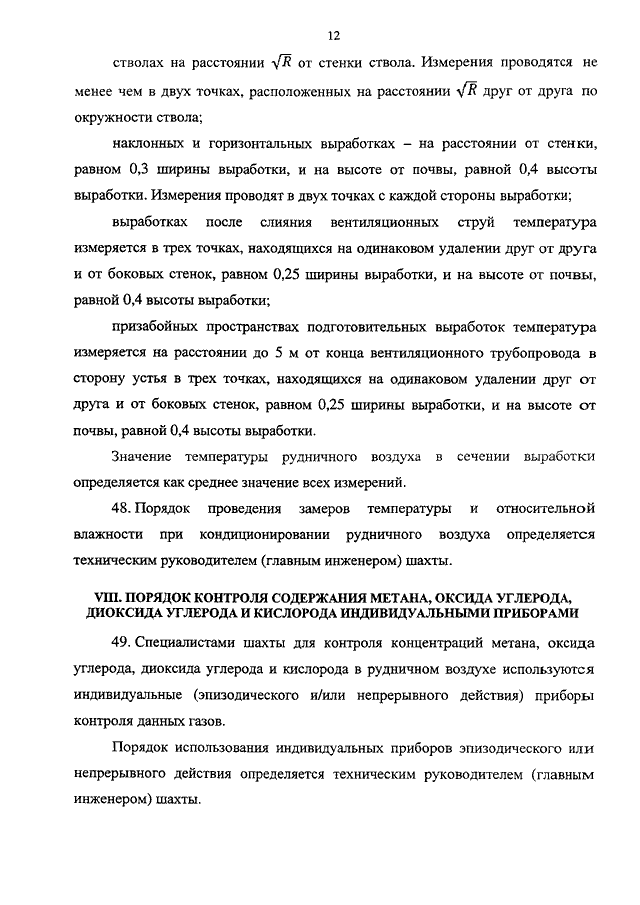 12

стволах на расстоянии $\sqrt{R}$ от стенки ствола. Измерения проводятся не менее чем в двух точках, расположенных на расстоянии $\sqrt{R}$ друг от друга по окружности ствола;

наклонных и горизонтальных выработках – на расстоянии от стенки, равном 0,3 ширины выработки, и на высоте от почвы, равной 0,4 высоты выработки. Измерения проводят в двух точках с каждой стороны выработки;

выработках после слияния вентиляционных струй температура измеряется в трех точках, находящихся на одинаковом удалении друг от друга и от боковых стенок, равном 0,25 ширины выработки, и на высоте от почвы, равной 0,4 высоты выработки;

призабойных пространствах подготовительных выработок температура измеряется на расстоянии до 5 м от конца вентиляционного трубопровода в сторону устья в трех точках, находящихся на одинаковом удалении друг от друга и от боковых стенок, равном 0,25 ширины выработки, и на высоте от почвы, равной 0,4 высоты выработки.

Значение температуры рудничного воздуха в сечении выработки определяется как среднее значение всех измерений.

48. Порядок проведения замеров температуры и относительной влажности при кондиционировании рудничного воздуха определяется техническим руководителем (главным инженером) шахты.

VIII. ПОРЯДОК КОНТРОЛЯ СОДЕРЖАНИЯ МЕТАНА, ОКСИДА УГЛЕРОДА, ДИОКСИДА УГЛЕРОДА И КИСЛОРОДА ИНДИВИДУАЛЬНЫМИ ПРИБОРАМИ

49. Специалистами шахты для контроля концентраций метана, оксида углерода, диоксида углерода и кислорода в рудничном воздухе используются индивидуальные (эпизодического и/или непрерывного действия) приборы контроля данных газов.

Порядок использования индивидуальных приборов эпизодического или непрерывного действия определяется техническим руководителем (главным инженером) шахты.